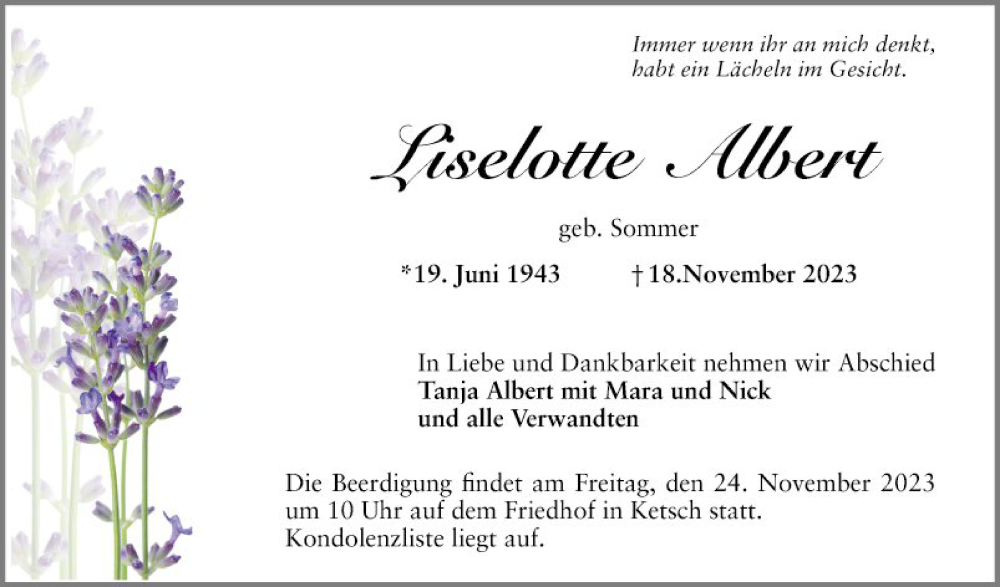 Immer wenn ihr an mich denkt,
habt ein Lächeln im Gesicht.

Liselotte Albert

geb. Sommer

*19. Juni 1943 † 18.November 2023

In Liebe und Dankbarkeit nehmen wir Abschied
Tanja Albert mit Mara und Nick
und alle Verwandten

Die Beerdigung findet am Freitag, den 24. November 2023 um 10 Uhr auf dem Friedhof in Ketsch statt.
Kondolenzliste liegt auf.